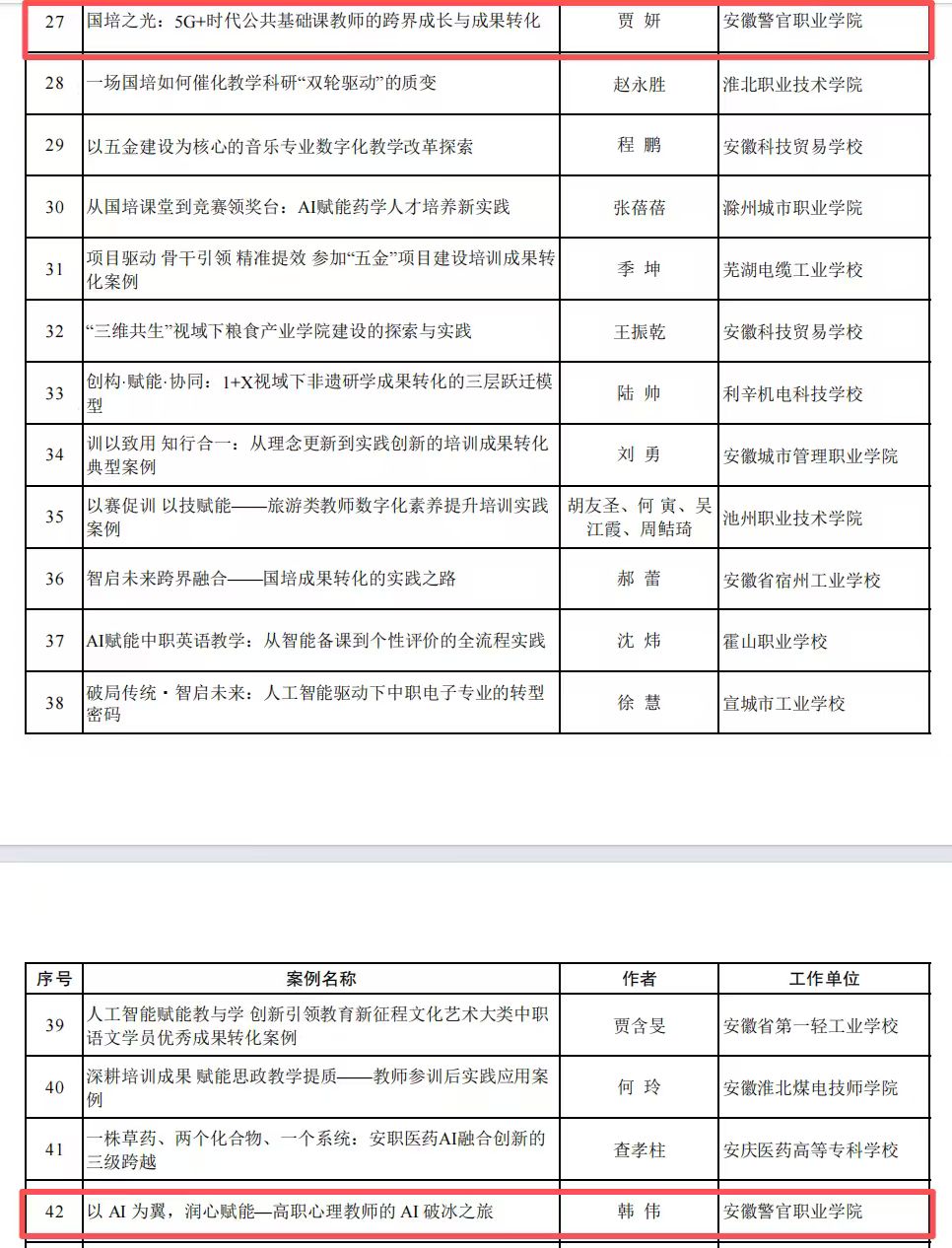 | 27 | 国培之光：5G+时代公共基础课教师的跨界成长与成果转化 | 贾 妍 | 安徽警官职业学院 |
|---|---|---|---|
| 28 | 一场国培如何催化教学科研“双轮驱动”的质变 | 赵永胜 | 淮北职业技术学院 |
| 29 | 以五金建设为核心的音乐专业数字化教学改革探索 | 程 鹏 | 安徽科技贸易学校 |
| 30 | 从国培课堂到竞赛领奖台：AI赋能药学人才培养新实践 | 张蓓蓓 | 滁州城市职业学院 |
| 31 | 项目驱动 骨干引领 精准提效 参加“五金”项目建设培训成果转化案例 | 季 坤 | 芜湖电缆工业学校 |
| 32 | “三维共生”视域下粮食产业学院建设的探索与实践 | 王振乾 | 安徽科技贸易学校 |
| 33 | 创构·赋能·协同：1+X视域下非遗研学成果转化的三层跃迁模型 | 陆 帅 | 利辛机电科技学校 |
| 34 | 训以致用 知行合一：从理念更新到实践创新的培训成果转化典型案例 | 刘 勇 | 安徽城市管理职业学院 |
| 35 | 以赛促训 以技赋能——旅游类教师数字化素养提升培训实践案例 | 胡友圣、何 寅、吴江霞、周鲒琦 | 池州职业技术学院 |
| 36 | 智启未来跨界融合——国培成果转化的实践之路 | 郝 蕾 | 安徽省宿州工业学校 |
| 37 | AI赋能中职英语教学：从智能备课到个性评价的全流程实践 | 沈 炜 | 霍山职业学校 |
| 38 | 破局传统·智启未来：人工智能驱动下中职电子专业的转型密码 | 徐 慧 | 宣城市工业学校 |

| 序号 | 案例名称 | 作者 | 工作单位 |
|---|---|---|---|
| 39 | 人工智能赋能教与学 创新引领教育新征程文化艺术大类中职语文学员优秀成果转化案例 | 贾含旻 | 安徽省第一轻工业学校 |
| 40 | 深耕培训成果 赋能思政教学提质——教师参训后实践应用案例 | 何 玲 | 安徽淮北煤电技师学院 |
| 41 | 一株草药、两个化合物、一个系统：安职医药AI融合创新的三级跨越 | 查孝柱 | 安庆医药高等专科学校 |
| 42 | 以 AI 为翼，润心赋能—高职心理教师的 AI 破冰之旅 | 韩 伟 | 安徽警官职业学院 |